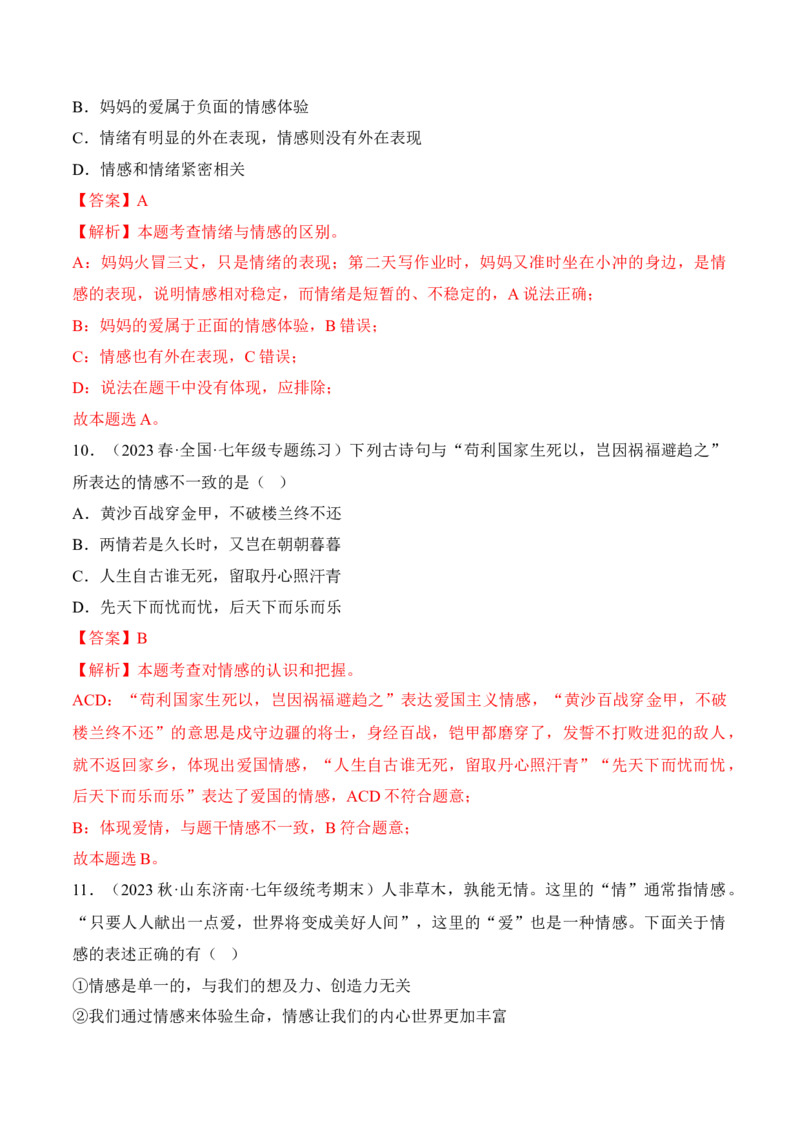 B．妈妈的爱属于负面的情感体验

C．情绪有明显的外在表现，情感则没有外在表现

D．情感和情绪紧密相关

【答案】A

【解析】本题考查情绪与情感的区别。

A：妈妈火冒三丈，只是情绪的表现；第二天写作业时，妈妈又准时坐在小冲的身边，是情感的表现，说明情感相对稳定，而情绪是短暂的、不稳定的，A说法正确；

B：妈妈的爱属于正面的情感体验，B错误；

C：情感也有外在表现，C错误；

D：说法在题干中没有体现，应排除；

故本题选A。

10．（2023春·全国·七年级专题练习）下列古诗句与“苟利国家生死以，岂因祸福避趋之”所表达的情感不一致的是（ ）

A．黄沙百战穿金甲，不破楼兰终不还

B．两情若是久长时，又岂在朝朝暮暮

C．人生自古谁无死，留取丹心照汗青

D．先天下而忧而忧，后天下而乐而乐

【答案】B

【解析】本题考查对情感的认识和把握。

ACD：“苟利国家生死以，岂因祸福避趋之”表达爱国主义情感，“黄沙百战穿金甲，不破楼兰终不还”的意思是戍守边疆的将士，身经百战，铠甲都磨穿了，发誓不打败进犯的敌人，就不返回家乡，体现出爱国情感，“人生自古谁无死，留取丹心照汗青”“先天下而忧而忧，后天下而乐而乐”表达了爱国的情感，ACD不符合题意；

B：体现爱情，与题干情感不一致，B符合题意；

故本题选B。

11．（2023秋·山东济南·七年级统考期末）人非草木，孰能无情。这里的“情”通常指情感。“只要人人献出一点爱，世界将变成美好人间”，这里的“爱”也是一种情感。下面关于情感的表述正确的有（ ）

①情感是单一的，与我们的想及力、创造力无关

②我们通过情感来体验生命，情感让我们的内心世界更加丰富